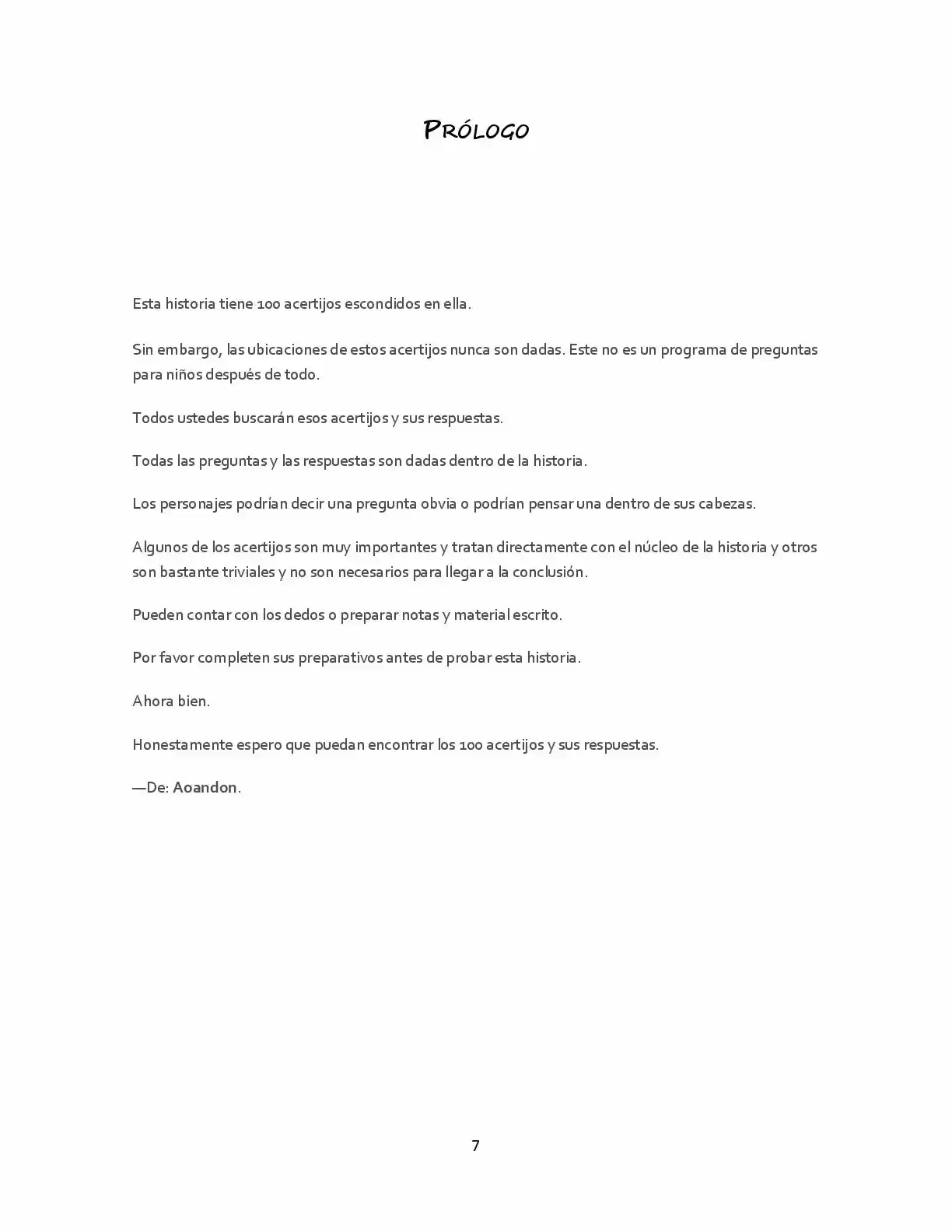 Prólogo

Esta historia tiene 100 acertijos escondidos en ella.

Sin embargo, las ubicaciones de estos acertijos nunca son dadas. Este no es un programa de preguntas para niños después de todo.

Todos ustedes buscarán esos acertijos y sus respuestas.

Todas las preguntas y las respuestas son dadas dentro de la historia.

Los personajes podrían decir una pregunta obvia o podrían pensar una dentro de sus cabezas.

Algunos de los acertijos son muy importantes y tratan directamente con el núcleo de la historia y otros son bastante triviales y no son necesarios para llegar a la conclusión.

Pueden contar con los dedos o preparar notas y material escrito.

Por favor completen sus preparativos antes de probar esta historia.

Ahora bien.

Honestamente espero que puedan encontrar los 100 acertijos y sus respuestas.

—De: Aoandon.

7